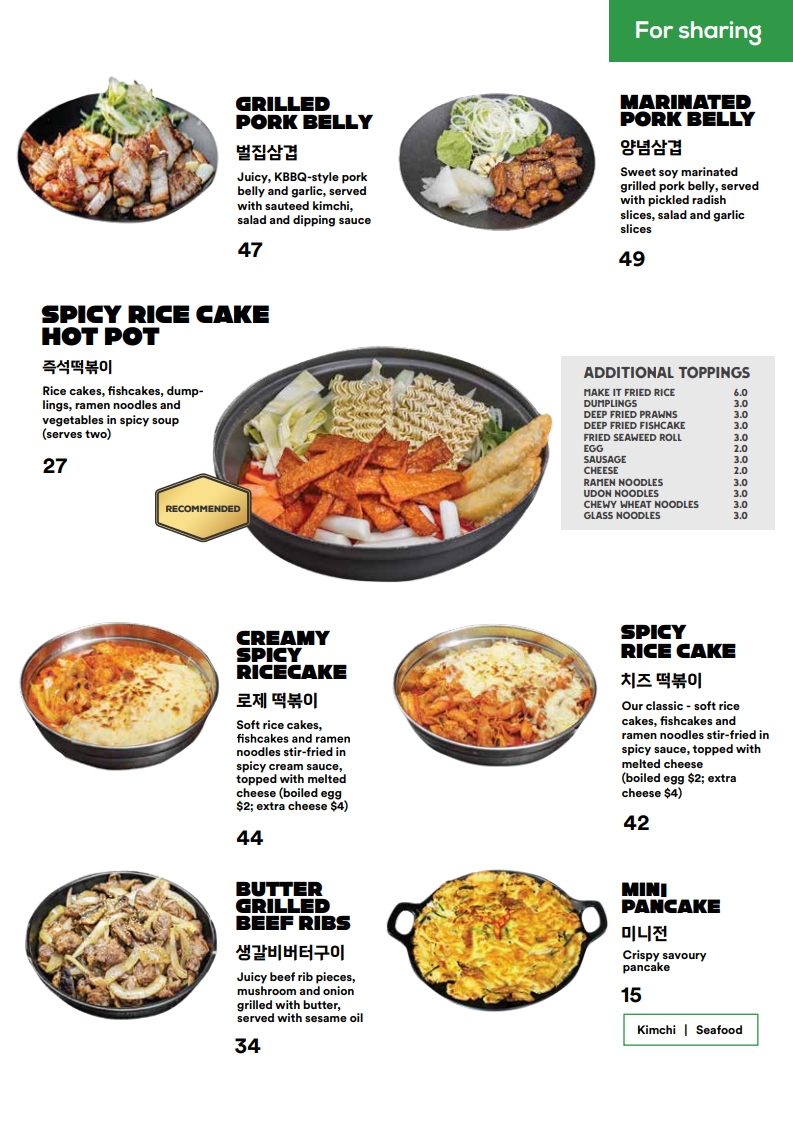 For sharing

GRILLED PORK BELLY

벌집삼겹

Juicy, KBBQ-style pork belly and garlic, served with sauteed kimchi, salad and dipping sauce

47

MARINATED PORK BELLY

양념삼겹

Sweet soy marinated grilled pork belly, served with pickled radish slices, salad and garlic slices

49

SPICY RICE CAKE HOT POT

즉석떡볶이

Rice cakes, fishcakes, dumplings, ramen noodles and vegetables in spicy soup (serves two)

27

RECOMMENDED

ADDITIONAL TOPPINGS

MAKE IT FRIED RICE 6.0
DUMPLINGS 3.0
DEEP FRIED PRAWNS 3.0
DEEP FRIED FISHCAKE 3.0
FRIED SEAWEED ROLL 3.0
EGG 2.0
SAUSAGE 3.0
CHEESE 2.0
RAMEN NOODLES 3.0
UDON NOODLES 3.0
CHEWY WHEAT NOODLES 3.0
GLASS NOODLES 3.0

CREAMY SPICY RICECAKE

로제 떡볶이

Soft rice cakes, fishcakes and ramen noodles stir-fried in spicy cream sauce, topped with melted cheese (boiled egg $2; extra cheese $4)

44

SPICY RICE CAKE

치즈 떡볶이

Our classic - soft rice cakes, fishcakes and ramen noodles stir-fried in spicy sauce, topped with melted cheese (boiled egg $2; extra cheese $4)

42

BUTTER GRILLED BEEF RIBS

생갈비버터구이

Juicy beef rib pieces, mushroom and onion grilled with butter, served with sesame oil

34

MINI PANCAKE

미니전

Crispy savoury pancake

15

Kimchi | Seafood